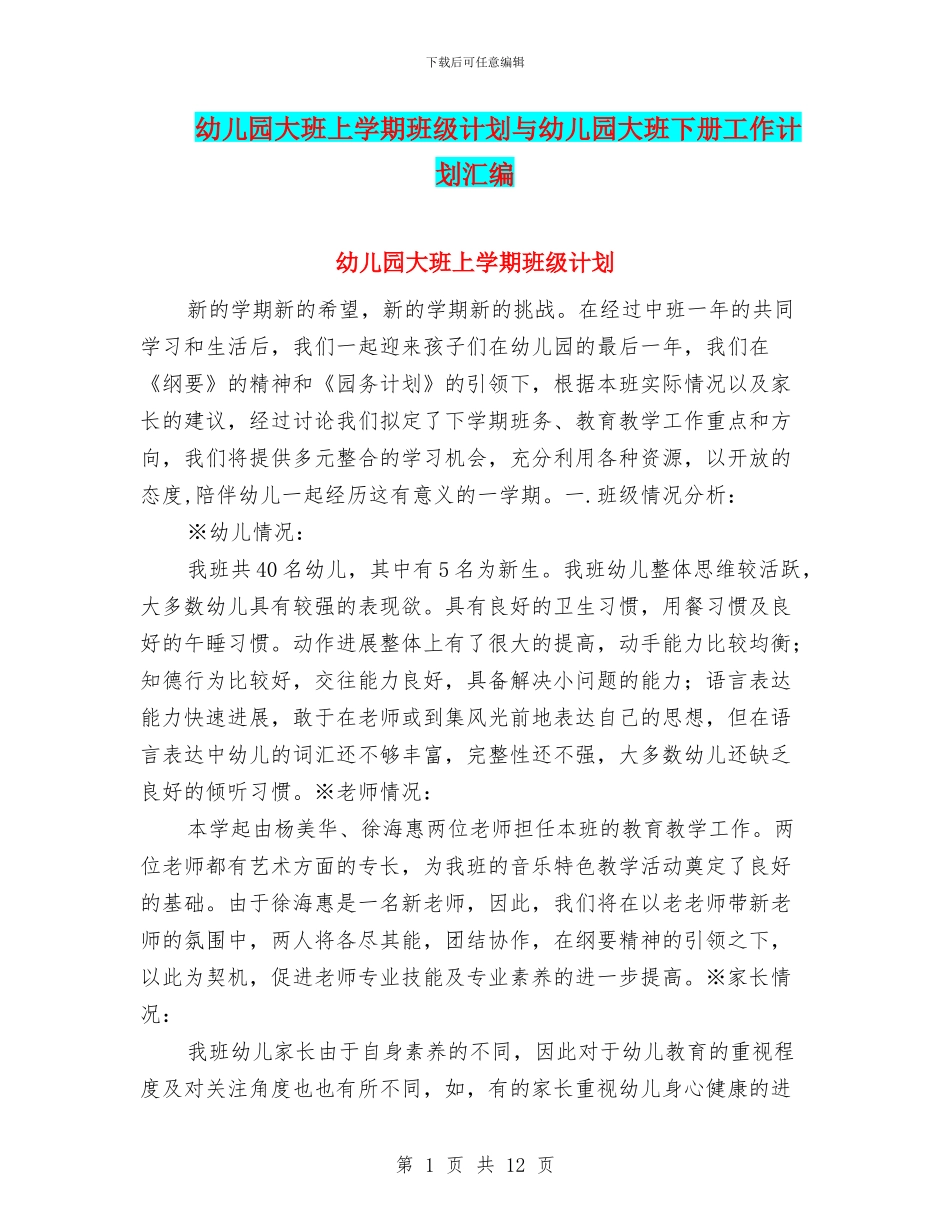 下载后可任意编辑

幼儿园大班上学期班级计划与幼儿园大班下册工作计划汇编

幼儿园大班上学期班级计划

新的学期新的希望，新的学期新的挑战。在经过中班一年的共同学习和生活后，我们一起迎来孩子们在幼儿园的最后一年，我们在《纲要》的精神和《园务计划》的引领下，根据本班实际情况以及家长的建议，经过讨论我们拟定了下学期班务、教育教学工作重点和方向，我们将提供多元整合的学习机会，充分利用各种资源，以开放的态度,陪伴幼儿一起经历这有意义的一学期。一.班级情况分析：

※幼儿情况：

我班共40名幼儿，其中有5名为新生。我班幼儿整体思维较活跃，大多数幼儿具有较强的表现欲。具有良好的卫生习惯，用餐习惯及良好的午睡习惯。动作进展整体上有了很大的提高，动手能力比较均衡；知德行为比较好，交往能力良好，具备解决小问题的能力；语言表达能力快速进展，敢于在老师或到集风光前地表达自己的思想，但在语言表达中幼儿的词汇还不够丰富，完整性还不强，大多数幼儿还缺乏良好的倾听习惯。※老师情况：

本学起由杨美华、徐海惠两位老师担任本班的教育教学工作。两位老师都有艺术方面的专长，为我班的音乐特色教学活动奠定了良好的基础。由于徐海惠是一名新老师，因此，我们将在以老老师带新老师的氛围中，两人将各尽其能，团结协作，在纲要精神的引领之下，以此为契机，促进老师专业技能及专业素养的进一步提高。※家长情况：

我班幼儿家长由于自身素养的不同，因此对于幼儿教育的重视程度及对关注角度也也有所不同，如，有的家长重视幼儿身心健康的进

第 1 页 共 12 页